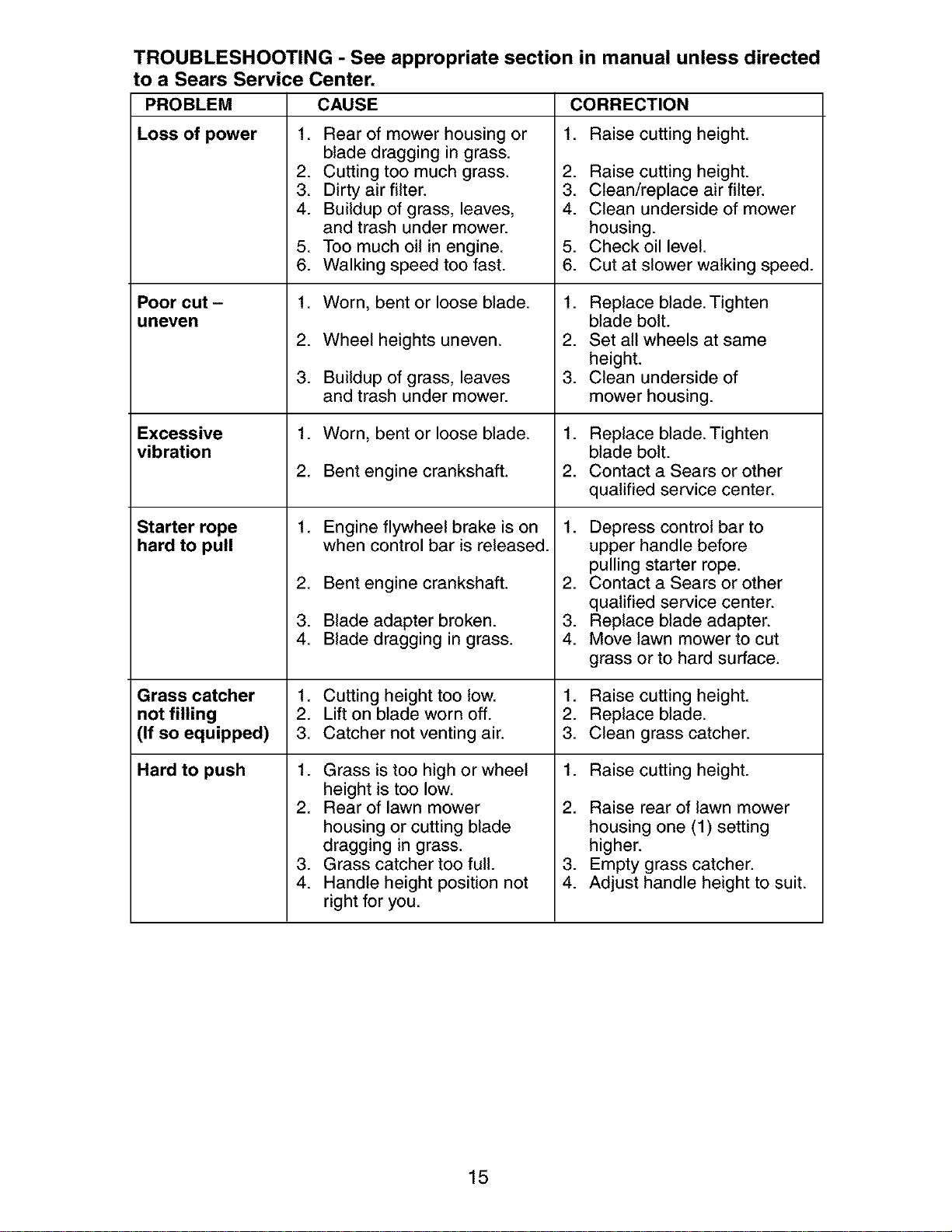 TROUBLESHOOTING - See appropriate section in manual unless directed to a Sears Service Center.

| PROBLEM | CAUSE | CORRECTION |
|---|---|---|
| Loss of power | 1. Rear of mower housing or blade dragging in grass. 2. Cutting too much grass. 3. Dirty air filter. 4. Buildup of grass, leaves, and trash under mower. 5. Too much oil in engine. 6. Walking speed too fast. | 1. Raise cutting height. 2. Raise cutting height. 3. Clean/replace air filter. 4. Clean underside of mower housing. 5. Check oil level. 6. Cut at slower walking speed. |
| Poor cut – uneven | 1. Worn, bent or loose blade. 2. Wheel heights uneven. 3. Buildup of grass, leaves and trash under mower. | 1. Replace blade. Tighten blade bolt. 2. Set all wheels at same height. 3. Clean underside of mower housing. |
| Excessive vibration | 1. Worn, bent or loose blade. 2. Bent engine crankshaft. | 1. Replace blade. Tighten blade bolt. 2. Contact a Sears or other qualified service center. |
| Starter rope hard to pull | 1. Engine flywheel brake is on when control bar is released. 2. Bent engine crankshaft. 3. Blade adapter broken. 4. Blade dragging in grass. | 1. Depress control bar to upper handle before pulling starter rope. 2. Contact a Sears or other qualified service center. 3. Replace blade adapter. 4. Move lawn mower to cut grass or to hard surface. |
| Grass catcher not filling (If so equipped) | 1. Cutting height too low. 2. Lift on blade worn off. 3. Catcher not venting air. | 1. Raise cutting height. 2. Replace blade. 3. Clean grass catcher. |
| Hard to push | 1. Grass is too high or wheel height is too low. 2. Rear of lawn mower housing or cutting blade dragging in grass. 3. Grass catcher too full. 4. Handle height position not right for you. | 1. Raise cutting height. 2. Raise rear of lawn mower housing one (1) setting higher. 3. Empty grass catcher. 4. Adjust handle height to suit. |

15